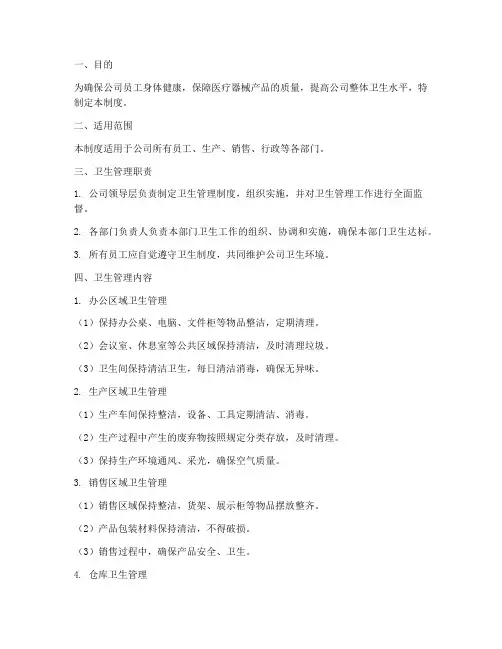 一、目的

为确保公司员工身体健康，保障医疗器械产品的质量，提高公司整体卫生水平，特制定本制度。

二、适用范围

本制度适用于公司所有员工、生产、销售、行政等各部门。

三、卫生管理职责

1. 公司领导层负责制定卫生管理制度，组织实施，并对卫生管理工作进行全面监督。

2. 各部门负责人负责本部门卫生工作的组织、协调和实施，确保本部门卫生达标。

3. 所有员工应自觉遵守卫生制度，共同维护公司卫生环境。

四、卫生管理内容

1. 办公区域卫生管理

（1）保持办公桌、电脑、文件柜等物品整洁，定期清理。

（2）会议室、休息室等公共区域保持清洁，及时清理垃圾。

（3）卫生间保持清洁卫生，每日清洁消毒，确保无异味。

2. 生产区域卫生管理

（1）生产车间保持整洁，设备、工具定期清洁、消毒。

（2）生产过程中产生的废弃物按照规定分类存放，及时清理。

（3）保持生产环境通风、采光，确保空气质量。

3. 销售区域卫生管理

（1）销售区域保持整洁，货架、展示柜等物品摆放整齐。

（2）产品包装材料保持清洁，不得破损。

（3）销售过程中，确保产品安全、卫生。

4. 仓库卫生管理